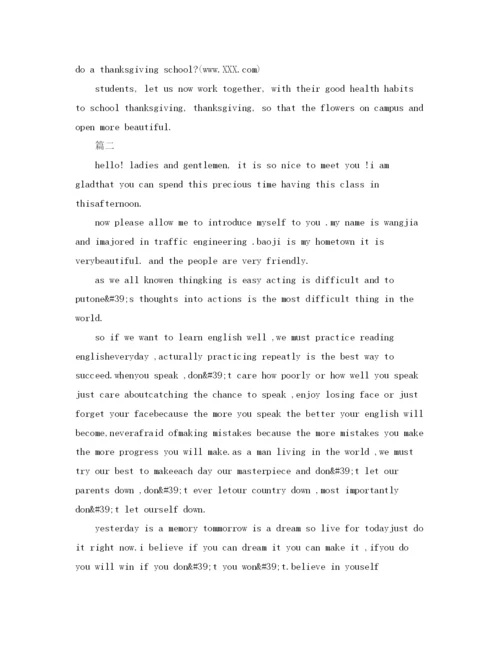 do a thanksgiving school?(www.XXX.com)

students, let us now work together, with their good health habits to school thanksgiving, thanksgiving, so that the flowers on campus and open more beautiful.

篇二

hello! ladies and gentlemen, it is so nice to meet you !i am gladthat you can spend this precious time having this class in thisafternoon.

now please allow me to introduce myself to you .my name is wangjia and imajored in traffic engineering .baoji is my hometown it is verybeautiful. and the people are very friendly.

as we all knowen thingking is easy acting is difficult and to putone&#39;s thoughts into actions is the most difficult thing in the world.

so if we want to learn english well ,we must practice reading englisheveryday ,acturally practicing repeatly is the best way to succeed.whenyou speak ,don&#39;t care how poorly or how well you speak just care aboutcatching the chance to speak ,enjoy losing face or just forget your facebecause the more you speak the better your english will become.neverafraid ofmaking mistakes because the more mistakes you make the more progress you will make.as a man living in the world ,we must try our best to makeeach day our masterpiece and don&#39;t let our parents down ,don&#39;t ever letour country down ,most importantly don&#39;t let ourself down.

yesterday is a memory tommorrow is a dream so live for todayjust do it right now.i believe if you can dream it you can make it ,ifyou do you will win if you don&#39;t you won&#39;t.believe in youself